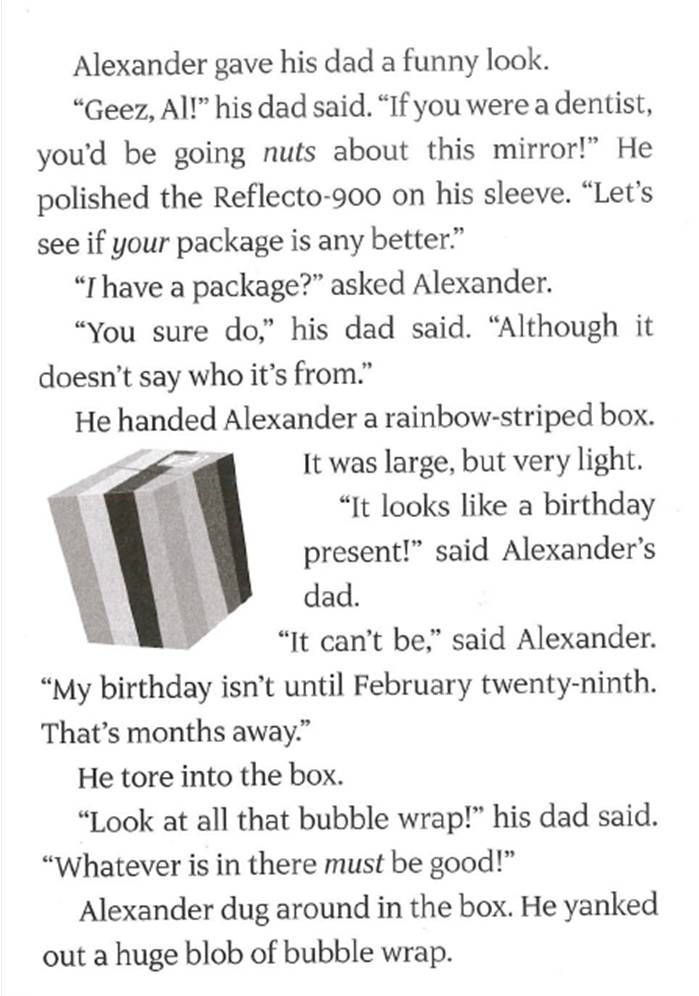 Alexander gave his dad a funny look.

"Geez, Al!" his dad said. "If you were a dentist, you'd be going nuts about this mirror!" He polished the Reflecto-900 on his sleeve. "Let's see if your package is any better."

"I have a package?" asked Alexander.

"You sure do," his dad said. "Although it doesn't say who it's from."

He handed Alexander a rainbow-striped box. It was large, but very light.

"It looks like a birthday present!" said Alexander's dad.

"It can't be," said Alexander. "My birthday isn't until February twenty-ninth. That's months away."

He tore into the box.

"Look at all that bubble wrap!" his dad said. "Whatever is in there must be good!"

Alexander dug around in the box. He yanked out a huge blob of bubble wrap.